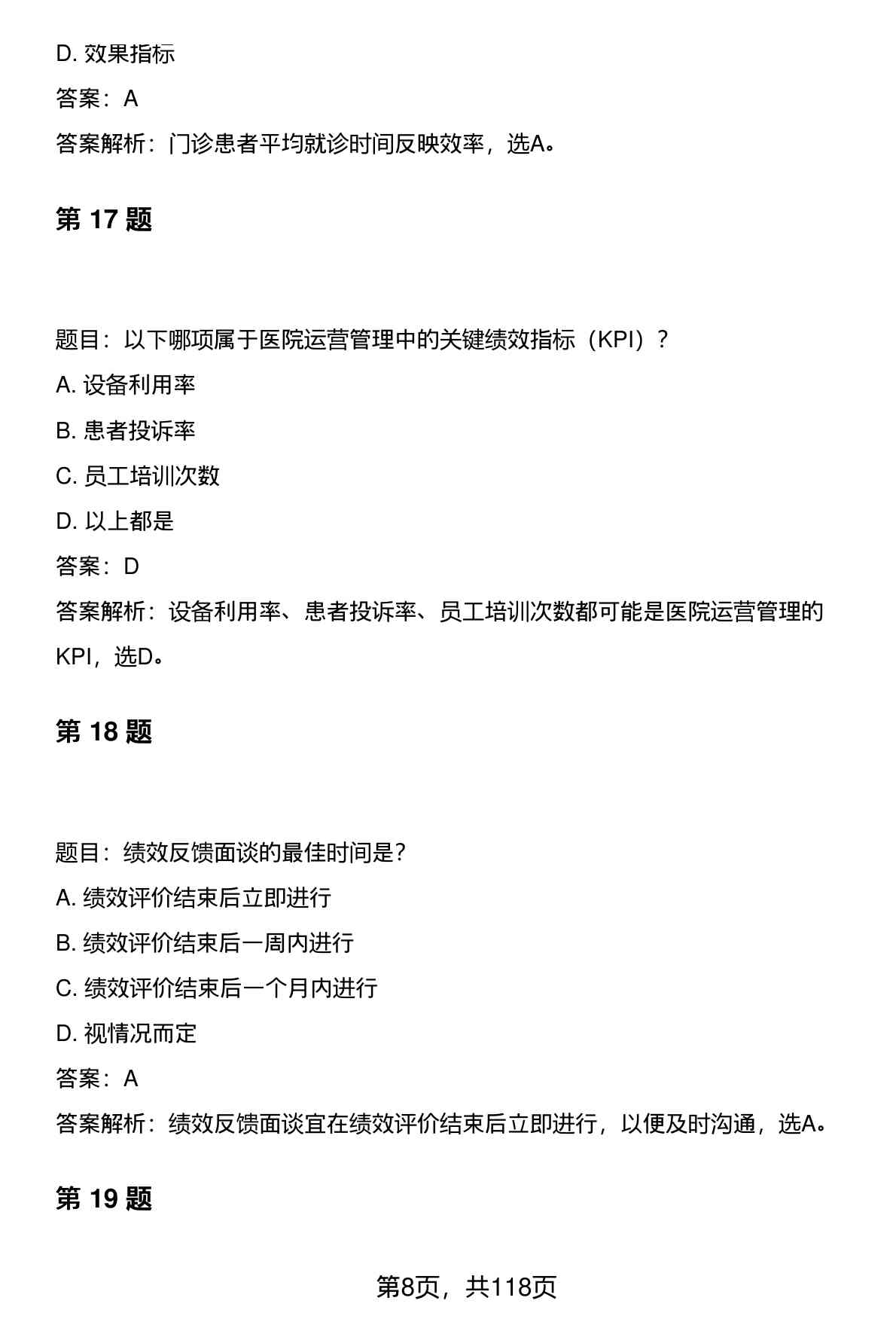 D. 效果指标

答案：A

答案解析：门诊患者平均就诊时间反映效率，选A。

第 17 题

题目：以下哪项属于医院运营管理中的关键绩效指标（KPI）？

A. 设备利用率

B. 患者投诉率

C. 员工培训次数

D. 以上都是

答案：D

答案解析：设备利用率、患者投诉率、员工培训次数都可能是医院运营管理的KPI，选D。

第 18 题

题目：绩效反馈面谈的最佳时间是？

A. 绩效评价结束后立即进行

B. 绩效评价结束后一周内进行

C. 绩效评价结束后一个月内进行

D. 视情况而定

答案：A

答案解析：绩效反馈面谈宜在绩效评价结束后立即进行，以便及时沟通，选A。

第 19 题

第8页，共118页